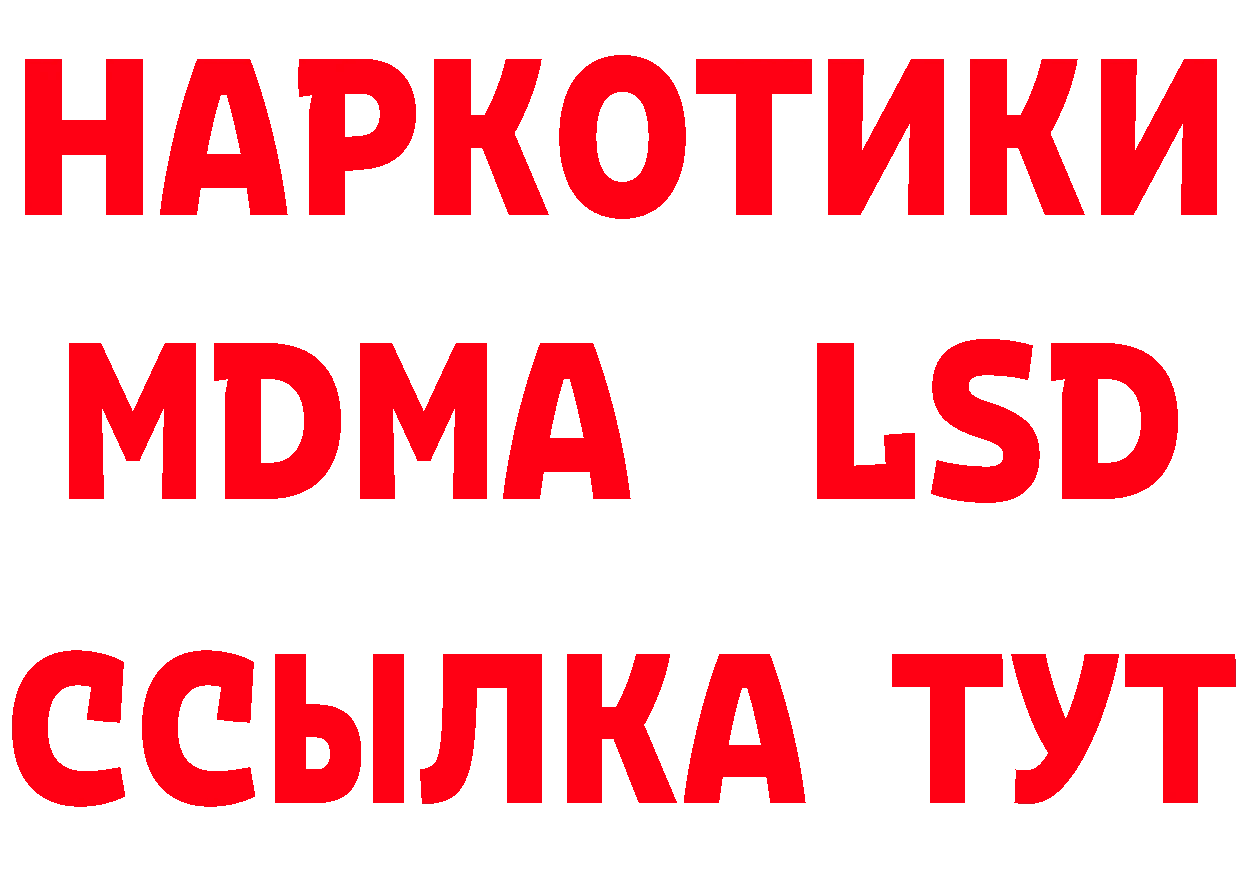 НАРКОТИКИ
MDMA LSD
ССЫЛКА ТУТ